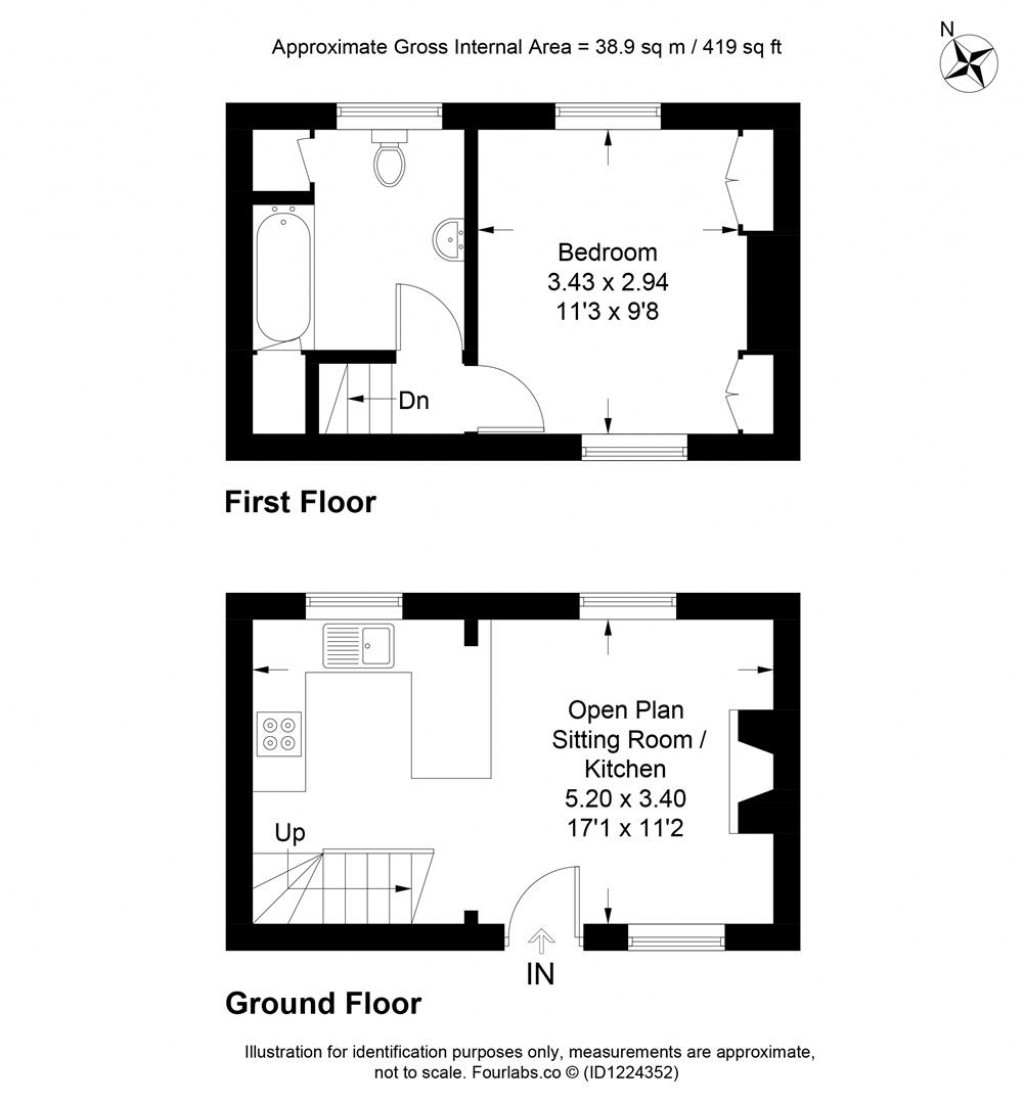 Approximate Gross Internal Area = 38.9 sq m / 419 sq ft

N

Bedroom
3.43 x 2.94
11'3 x 9'8

Dn

First Floor

Open Plan
Sitting Room /
Kitchen
5.20 x 3.40
17'1 x 11'2

Up

IN

Ground Floor

Illustration for identification purposes only, measurements are approximate, not to scale. Fourlabs.co © (ID1224352)